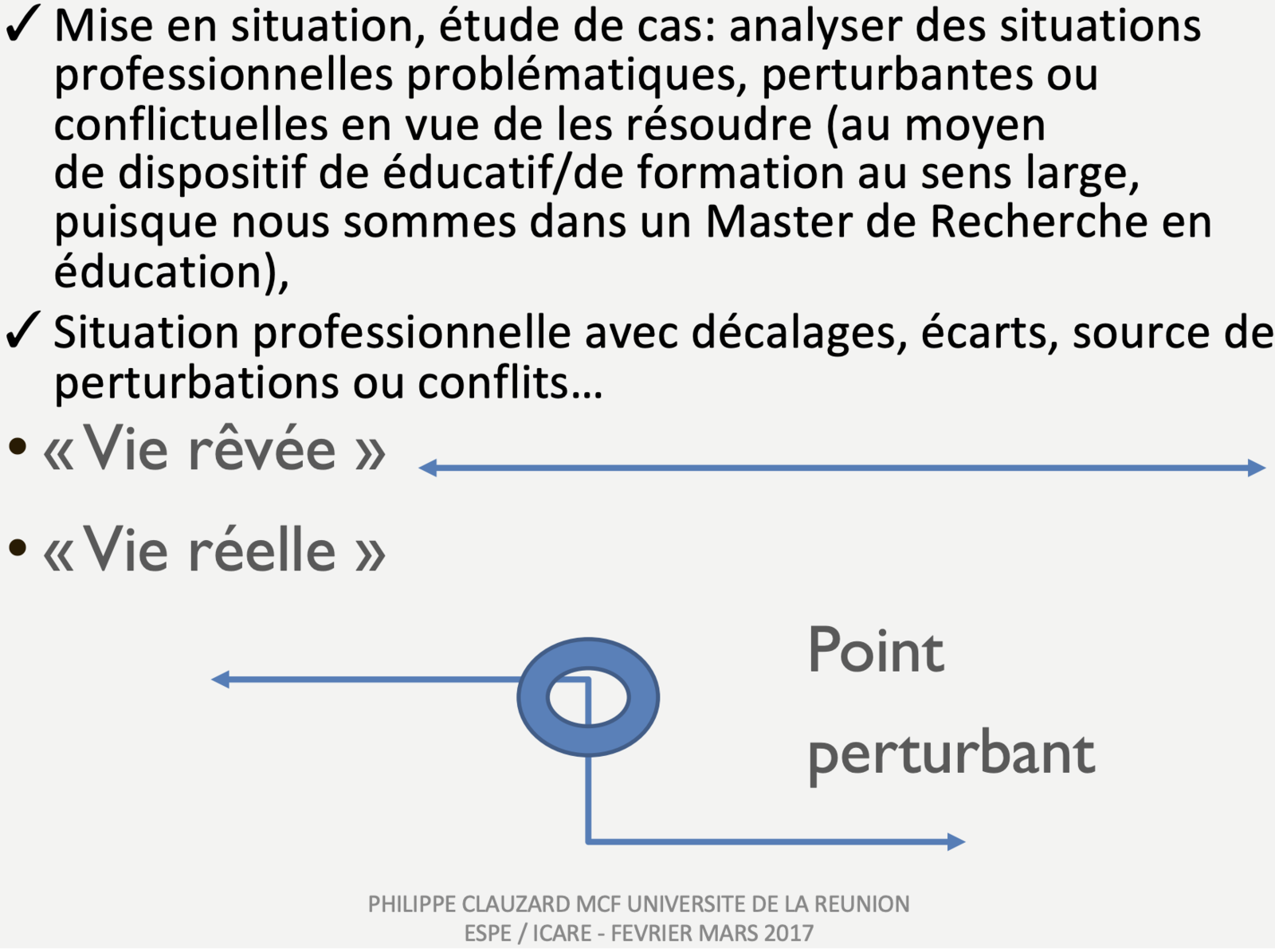 ✓ Mise en situation, étude de cas: analyser des situations professionnelles problématiques, perturbantes ou conflictuelles en vue de les résoudre (au moyen de dispositif de éducatif/de formation au sens large, puisque nous sommes dans un Master de Recherche en éducation),

✓ Situation professionnelle avec décalages, écarts, source de perturbations ou conflits…

• « Vie rêvée »

• « Vie réelle »

Point perturbant

PHILIPPE CLAUZARD MCF UNIVERSITE DE LA REUNION
ESPE / ICARE - FEVRIER MARS 2017